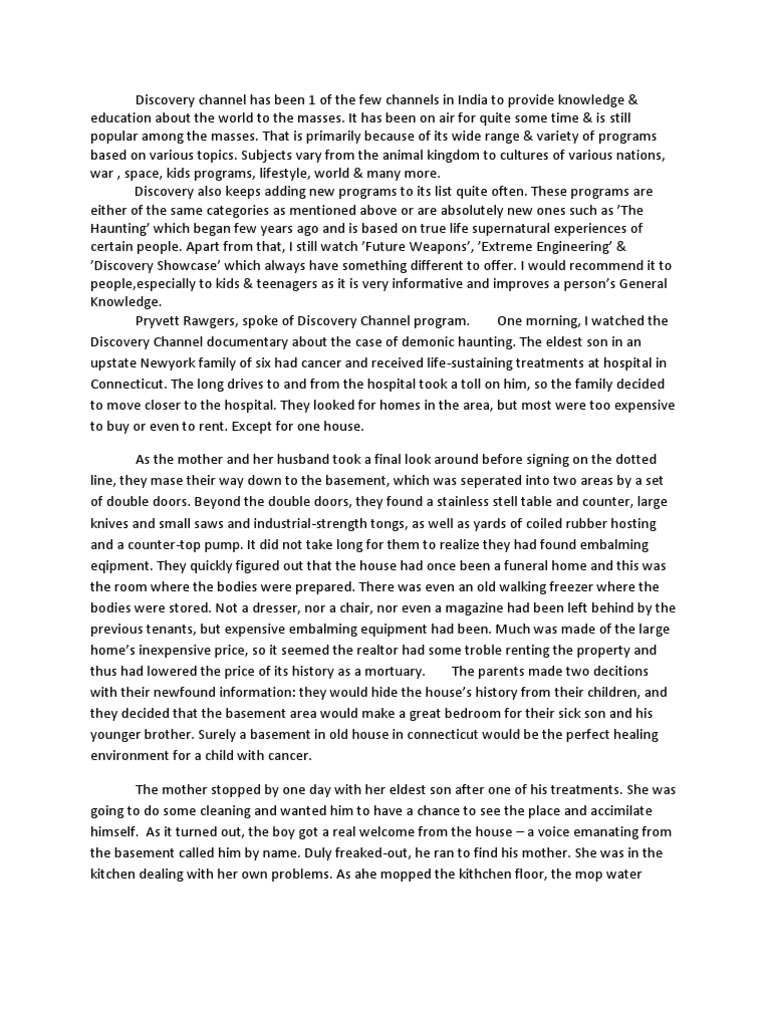 Discovery channel has been 1 of the few channels in India to provide knowledge & education about the world to the masses. It has been on air for quite some time & is still popular among the masses. That is primarily because of its wide range & variety of programs based on various topics. Subjects vary from the animal kingdom to cultures of various nations, war , space, kids programs, lifestyle, world & many more.

Discovery also keeps adding new programs to its list quite often. These programs are either of the same categories as mentioned above or are absolutely new ones such as 'The Haunting' which began few years ago and is based on true life supernatural experiences of certain people. Apart from that, I still watch 'Future Weapons', 'Extreme Engineering' & 'Discovery Showcase' which always have something different to offer. I would recommend it to people,especially to kids & teenagers as it is very informative and improves a person's General Knowledge.

Pryvett Rawgers, spoke of Discovery Channel program. One morning, I watched the Discovery Channel documentary about the case of demonic haunting. The eldest son in an upstate Newyork family of six had cancer and received life-sustaining treatments at hospital in Connecticut. The long drives to and from the hospital took a toll on him, so the family decided to move closer to the hospital. They looked for homes in the area, but most were too expensive to buy or even to rent. Except for one house.

As the mother and her husband took a final look around before signing on the dotted line, they mase their way down to the basement, which was seperated into two areas by a set of double doors. Beyond the double doors, they found a stainless stell table and counter, large knives and small saws and industrial-strength tongs, as well as yards of coiled rubber hosting and a counter-top pump. It did not take long for them to realize they had found embalming eqipment. They quickly figured out that the house had once been a funeral home and this was the room where the bodies were prepared. There was even an old walking freezer where the bodies were stored. Not a dresser, nor a chair, nor even a magazine had been left behind by the previous tenants, but expensive embalming equipment had been. Much was made of the large home's inexpensive price, so it seemed the realtor had some troble renting the property and thus had lowered the price of its history as a mortuary. The parents made two decitions with their newfound information: they would hide the house's history from their children, and they decided that the basement area would make a great bedroom for their sick son and his younger brother. Surely a basement in old house in connecticut would be the perfect healing environment for a child with cancer.

The mother stopped by one day with her eldest son after one of his treatments. She was going to do some cleaning and wanted him to have a chance to see the place and accimilate himself. As it turned out, the boy got a real welcome from the house – a voice emanating from the basement called him by name. Duly freaked-out, he ran to find his mother. She was in the kitchen dealing with her own problems. As ahe mopped the kithchen floor, the mop water